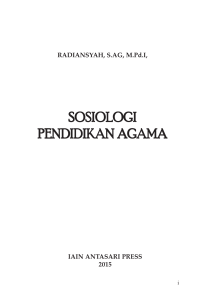 RADIANSYAH, S.AG, M.Pd.I,

SOSIOLOGI
PENDIDIKAN AGAMA

IAIN ANTASARI PRESS
2015

i